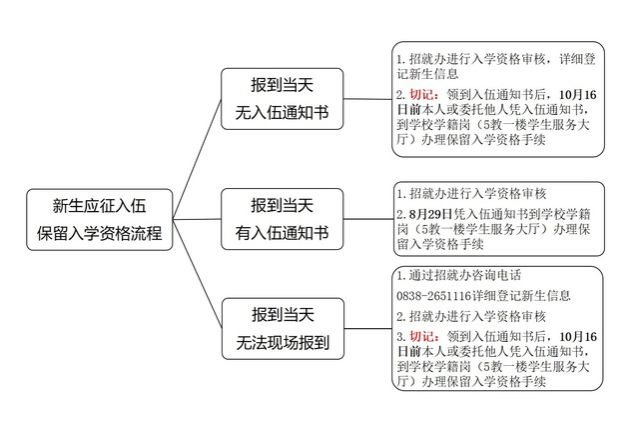 新生应征入伍
保留入学资格流程

报到当天
无入伍通知书

1. 招就办进行入学资格审核，详细登记新生信息

2. 切记：领到入伍通知书后，10月16日前本人或委托他人凭入伍通知书，到学校学籍岗（5教一楼学生服务大厅）办理保留入学资格手续

报到当天
有入伍通知书

1. 招就办进行入学资格审核

2. 8月29日凭入伍通知书到学校学籍岗（5教一楼学生服务大厅）办理保留入学资格手续

报到当天
无法现场报到

1. 通过招就办咨询电话
0838-2651116详细登记新生信息

2. 招就办进行入学资格审核

3. 切记：领到入伍通知书后，10月16日前本人或委托他人凭入伍通知书，到学校学籍岗（5教一楼学生服务大厅）办理保留入学资格手续